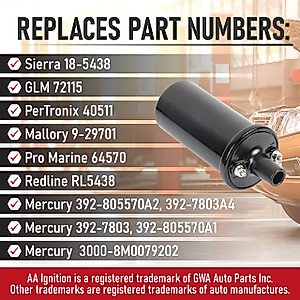 REPLACES PART NUMBERS:

Sierra 18-5438

GLM 72115

PerTronix 40511

Mallory 9-29701

Pro Marine 64570

Redline RL5438

Mercury 392-805570A2, 392-7803A4

Mercury 392-7803, 392-805570A1

Mercury 3000-8M0079202

AA Ignition is a registered trademark of GWA Auto Parts Inc.
Other trademarks are registered trademarks of auto manufactures.